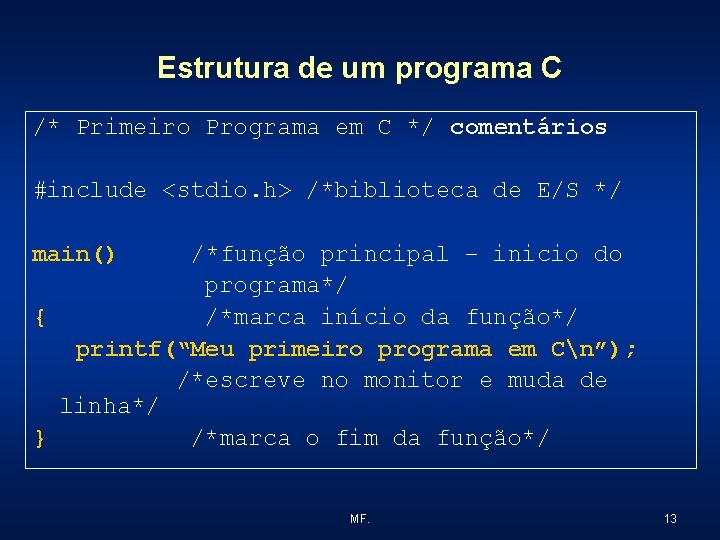 Estrutura de um programa C

/* Primeiro Programa em C */ comentários

#include <stdio.h> /*biblioteca de E/S */

main() /*função principal – inicio do programa*/
{ /*marca início da função*/
printf(“Meu primeiro programa em C\n”);
/*escreve no monitor e muda de linha*/
} /*marca o fim da função*/

MF.

13